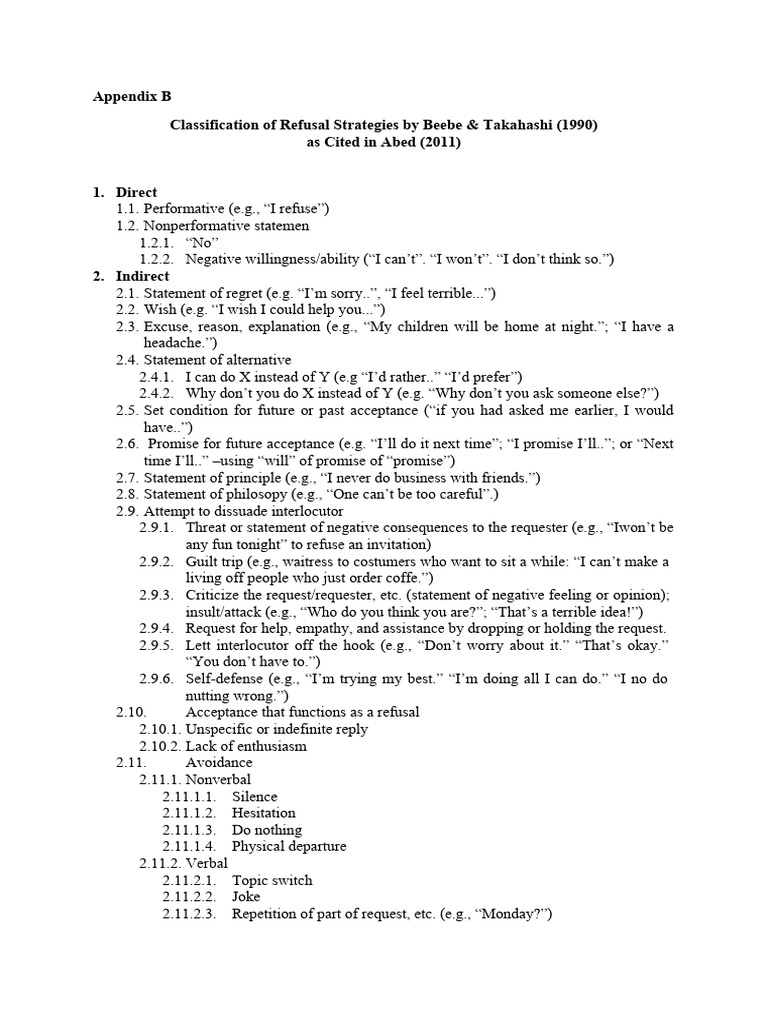 Appendix B

Classification of Refusal Strategies by Beebe & Takahashi (1990)
as Cited in Abed (2011)

1. Direct
1.1. Performative (e.g., “I refuse”)
1.2. Nonperformative statemen
1.2.1. “No”
1.2.2. Negative willingness/ability (“I can’t”. “I won’t”. “I don’t think so.”)
2. Indirect
2.1. Statement of regret (e.g. “I’m sorry..”, “I feel terrible...”)
2.2. Wish (e.g. “I wish I could help you...”)
2.3. Excuse, reason, explanation (e.g., “My children will be home at night.”; “I have a headache.”)
2.4. Statement of alternative
2.4.1. I can do X instead of Y (e.g “I’d rather..” “I’d prefer”)
2.4.2. Why don’t you do X instead of Y (e.g. “Why don’t you ask someone else?”)
2.5. Set condition for future or past acceptance (“if you had asked me earlier, I would have..”)
2.6. Promise for future acceptance (e.g. “I’ll do it next time”; “I promise I’ll..”; or “Next time I’ll..” –using “will” of promise of “promise”)
2.7. Statement of principle (e.g., “I never do business with friends.”)
2.8. Statement of philosopy (e.g., “One can’t be too careful”.)
2.9. Attempt to dissuade interlocutor
2.9.1. Threat or statement of negative consequences to the requester (e.g., “Iwon’t be any fun tonight” to refuse an invitation)
2.9.2. Guilt trip (e.g., waitress to costumers who want to sit a while: “I can’t make a living off people who just order coffe.”)
2.9.3. Criticize the request/requester, etc. (statement of negative feeling or opinion); insult/attack (e.g., “Who do you think you are?”; “That’s a terrible idea!”)
2.9.4. Request for help, empathy, and assistance by dropping or holding the request.
2.9.5. Lett interlocutor off the hook (e.g., “Don’t worry about it.” “That’s okay.” “You don’t have to.”)
2.9.6. Self-defense (e.g., “I’m trying my best.” “I’m doing all I can do.” “I no do nutting wrong.”)
2.10. Acceptance that functions as a refusal
2.10.1. Unspecific or indefinite reply
2.10.2. Lack of enthusiasm
2.11. Avoidance
2.11.1. Nonverbal
2.11.1.1. Silence
2.11.1.2. Hesitation
2.11.1.3. Do nothing
2.11.1.4. Physical departure
2.11.2. Verbal
2.11.2.1. Topic switch
2.11.2.2. Joke
2.11.2.3. Repetition of part of request, etc. (e.g., “Monday?”)